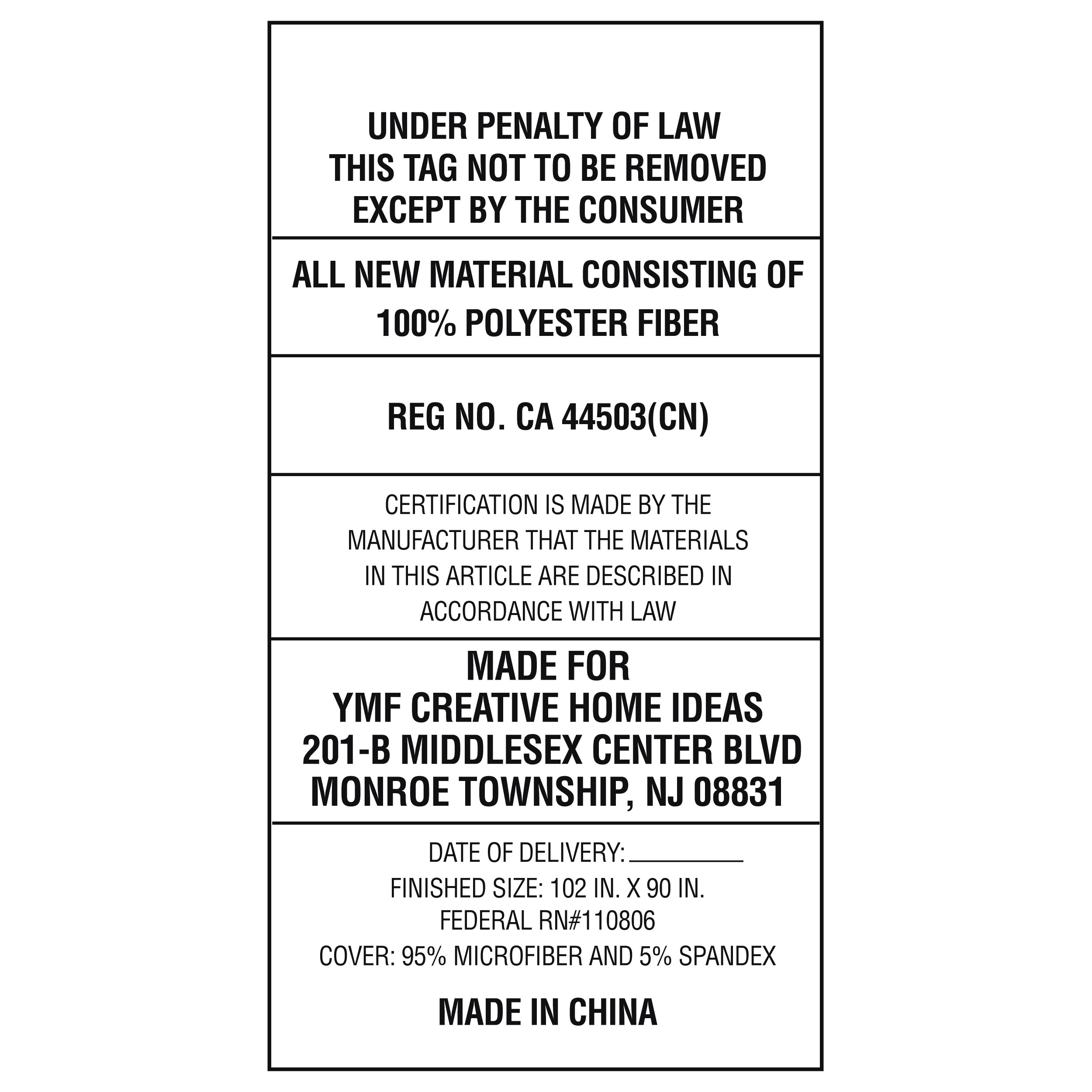 UNDER PENALTY OF LAW
THIS TAG NOT TO BE REMOVED
EXCEPT BY THE CONSUMER

ALL NEW MATERIAL CONSISTING OF
100% POLYESTER FIBER

REG NO. CA 44503(CN)

CERTIFICATION IS MADE BY THE MANUFACTURER THAT THE MATERIALS IN THIS ARTICLE ARE DESCRIBED IN ACCORDANCE WITH LAW

MADE FOR
YMF CREATIVE HOME IDEAS
201-B MIDDLESEX CENTER BLVD
MONROE TOWNSHIP, NJ 08831

DATE OF DELIVERY: ____
FINISHED SIZE: 102 IN. X 90 IN.
FEDERAL RN#110806
COVER: 95% MICROFIBER AND 5% SPANDEX

MADE IN CHINA